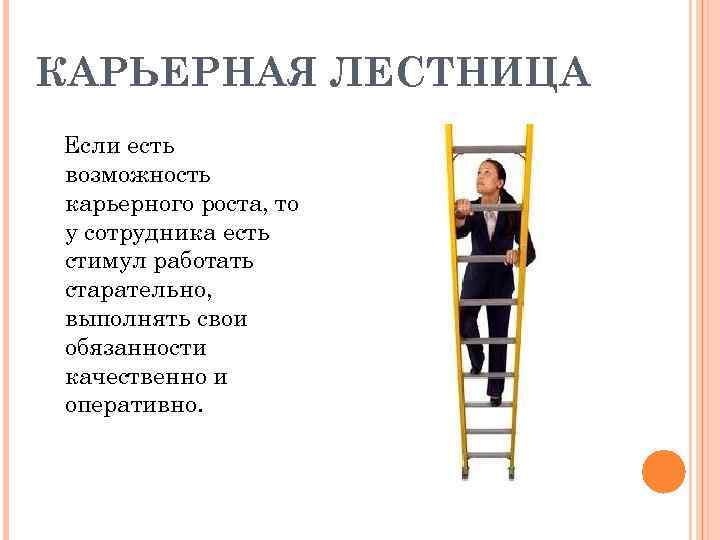 КАРЬЕРНАЯ ЛЕСТНИЦА

Если есть возможность карьерного роста, то у сотрудника есть стимул работать старательно, выполнять свои обязанности качественно и оперативно.